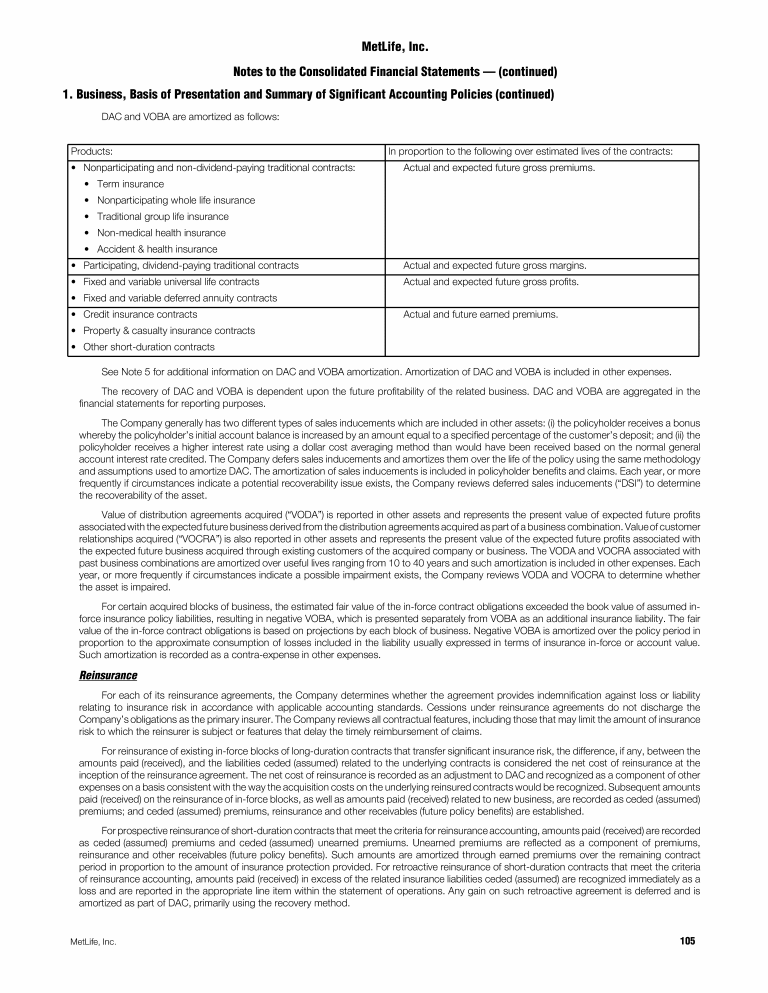 MetLife, Inc.

Notes to the Consolidated Financial Statements — (continued)

1. Business, Basis of Presentation and Summary of Significant Accounting Policies (continued)

DAC and VOBA are amortized as follows:

| Products: | In proportion to the following over estimated lives of the contracts: |
|---|---|
| • Nonparticipating and non-dividend-paying traditional contracts: • Term insurance • Nonparticipating whole life insurance • Traditional group life insurance • Non-medical health insurance • Accident & health insurance | Actual and expected future gross premiums. |
| • Participating, dividend-paying traditional contracts | Actual and expected future gross margins. |
| • Fixed and variable universal life contracts • Fixed and variable deferred annuity contracts | Actual and expected future gross profits. |
| • Credit insurance contracts • Property & casualty insurance contracts • Other short-duration contracts | Actual and future earned premiums. |

See Note 5 for additional information on DAC and VOBA amortization. Amortization of DAC and VOBA is included in other expenses.

The recovery of DAC and VOBA is dependent upon the future profitability of the related business. DAC and VOBA are aggregated in the financial statements for reporting purposes.

The Company generally has two different types of sales inducements which are included in other assets: (i) the policyholder receives a bonus whereby the policyholder's initial account balance is increased by an amount equal to a specified percentage of the customer's deposit; and (ii) the policyholder receives a higher interest rate using a dollar cost averaging method than would have been received based on the normal general account interest rate credited. The Company defers sales inducements and amortizes them over the life of the policy using the same methodology and assumptions used to amortize DAC. The amortization of sales inducements is included in policyholder benefits and claims. Each year, or more frequently if circumstances indicate a potential recoverability issue exists, the Company reviews deferred sales inducements ("DSI") to determine the recoverability of the asset.

Value of distribution agreements acquired ("VODA") is reported in other assets and represents the present value of expected future profits associated with the expected future business derived from the distribution agreements acquired as part of a business combination. Value of customer relationships acquired ("VOCRA") is also reported in other assets and represents the present value of the expected future profits associated with the expected future business acquired through existing customers of the acquired company or business. The VODA and VOCRA associated with past business combinations are amortized over useful lives ranging from 10 to 40 years and such amortization is included in other expenses. Each year, or more frequently if circumstances indicate a possible impairment exists, the Company reviews VODA and VOCRA to determine whether the asset is impaired.

For certain acquired blocks of business, the estimated fair value of the in-force contract obligations exceeded the book value of assumed in-force insurance policy liabilities, resulting in negative VOBA, which is presented separately from VOBA as an additional insurance liability. The fair value of the in-force contract obligations is based on projections by each block of business. Negative VOBA is amortized over the policy period in proportion to the approximate consumption of losses included in the liability usually expressed in terms of insurance in-force or account value. Such amortization is recorded as a contra-expense in other expenses.

Reinsurance

For each of its reinsurance agreements, the Company determines whether the agreement provides indemnification against loss or liability relating to insurance risk in accordance with applicable accounting standards. Cessions under reinsurance agreements do not discharge the Company's obligations as the primary insurer. The Company reviews all contractual features, including those that may limit the amount of insurance risk to which the reinsurer is subject or features that delay the timely reimbursement of claims.

For reinsurance of existing in-force blocks of long-duration contracts that transfer significant insurance risk, the difference, if any, between the amounts paid (received), and the liabilities ceded (assumed) related to the underlying contracts is considered the net cost of reinsurance at the inception of the reinsurance agreement. The net cost of reinsurance is recorded as an adjustment to DAC and recognized as a component of other expenses on a basis consistent with the way the acquisition costs on the underlying reinsured contracts would be recognized. Subsequent amounts paid (received) on the reinsurance of in-force blocks, as well as amounts paid (received) related to new business, are recorded as ceded (assumed) premiums; and ceded (assumed) premiums, reinsurance and other receivables (future policy benefits) are established.

For prospective reinsurance of short-duration contracts that meet the criteria for reinsurance accounting, amounts paid (received) are recorded as ceded (assumed) premiums and ceded (assumed) unearned premiums. Unearned premiums are reflected as a component of premiums, reinsurance and other receivables (future policy benefits). Such amounts are amortized through earned premiums over the remaining contract period in proportion to the amount of insurance protection provided. For retroactive reinsurance of short-duration contracts that meet the criteria of reinsurance accounting, amounts paid (received) in excess of the related insurance liabilities ceded (assumed) are recognized immediately as a loss and are reported in the appropriate line item within the statement of operations. Any gain on such retroactive agreement is deferred and is amortized as part of DAC, primarily using the recovery method.

MetLife, Inc.

105